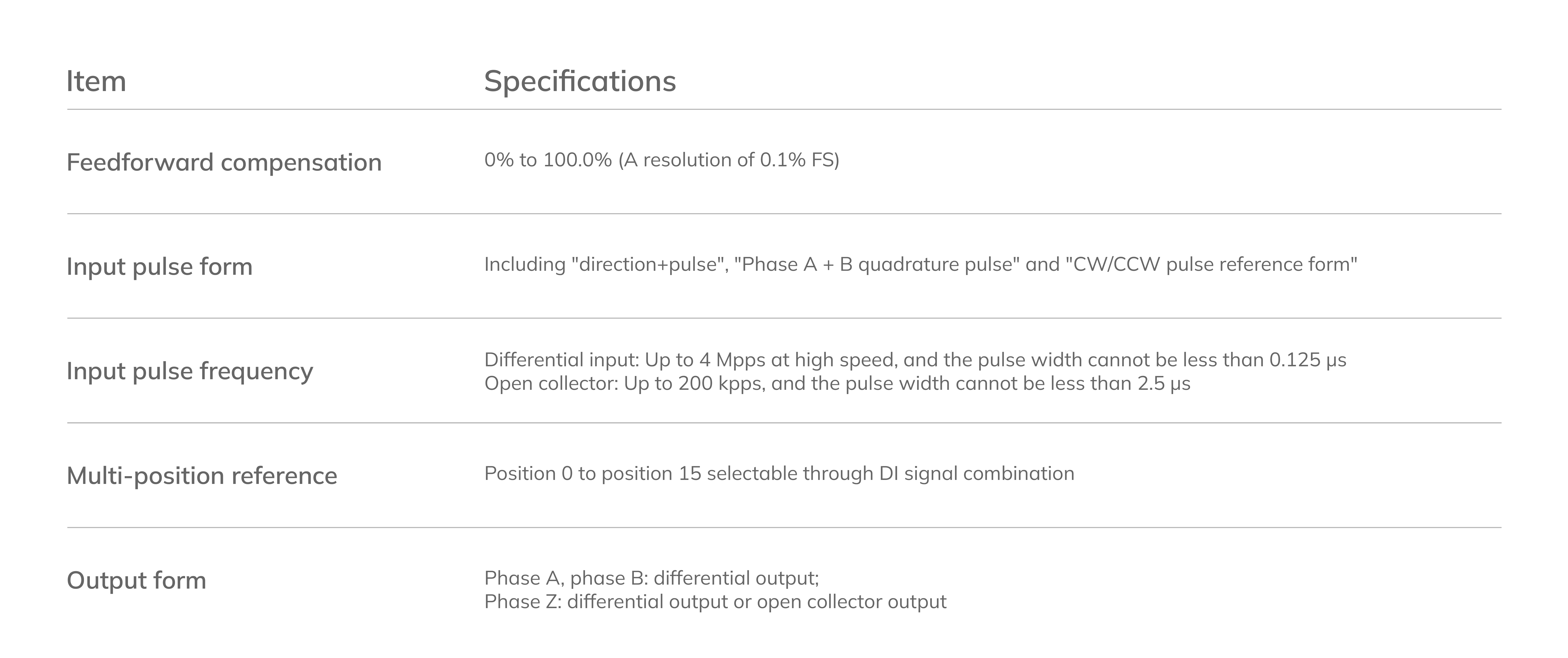 | Item | Specifications |
|---|---|
| Feedforward compensation | 0% to 100.0% (A resolution of 0.1% FS) |
| Input pulse form | Including "direction+pulse", "Phase A + B quadrature pulse" and "CW/CCW pulse reference form" |
| Input pulse frequency | Differential input: Up to 4 Mpps at high speed, and the pulse width cannot be less than 0.125 μs Open collector: Up to 200 kpps, and the pulse width cannot be less than 2.5 μs |
| Multi-position reference | Position 0 to position 15 selectable through DI signal combination |
| Output form | Phase A, phase B: differential output; Phase Z: differential output or open collector output |